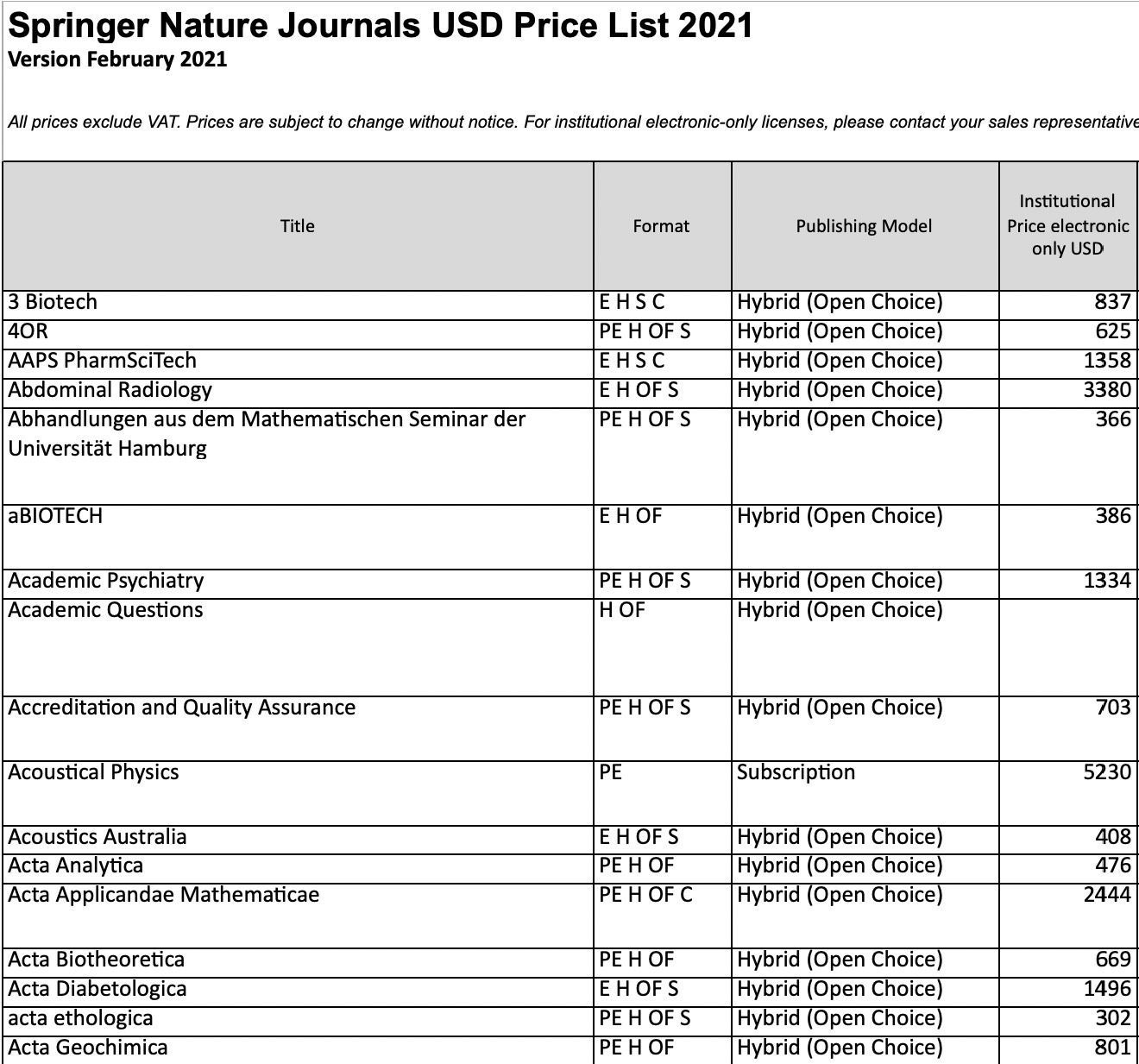 Springer Nature Journals USD Price List 2021
Version February 2021

All prices exclude VAT. Prices are subject to change without notice. For institutional electronic-only licenses, please contact your sales representative

| Title | Format | Publishing Model | Institutional Price electronic only USD |
|---|---|---|---|
| 3 Biotech | E H S C | Hybrid (Open Choice) | 837 |
| 4OR | PE H OF S | Hybrid (Open Choice) | 625 |
| AAPS PharmSciTech | E H S C | Hybrid (Open Choice) | 1358 |
| Abdominal Radiology | E H OF S | Hybrid (Open Choice) | 3380 |
| Abhandlungen aus dem Mathematischen Seminar der Universität Hamburg | PE H OF S | Hybrid (Open Choice) | 366 |
| aBIOTECH | E H OF | Hybrid (Open Choice) | 386 |
| Academic Psychiatry | PE H OF S | Hybrid (Open Choice) | 1334 |
| Academic Questions | H OF | Hybrid (Open Choice) | |
| Accreditation and Quality Assurance | PE H OF S | Hybrid (Open Choice) | 703 |
| Acoustical Physics | PE | Subscription | 5230 |
| Acoustics Australia | E H OF S | Hybrid (Open Choice) | 408 |
| Acta Analytica | PE H OF | Hybrid (Open Choice) | 476 |
| Acta Applicandae Mathematicae | PE H OF C | Hybrid (Open Choice) | 2444 |
| Acta Biotheoretica | PE H OF | Hybrid (Open Choice) | 669 |
| Acta Diabetologica | E H OF S | Hybrid (Open Choice) | 1496 |
| acta ethologica | PE H OF S | Hybrid (Open Choice) | 302 |
| Acta Geochimica | PE H OF | Hybrid (Open Choice) | 801 |